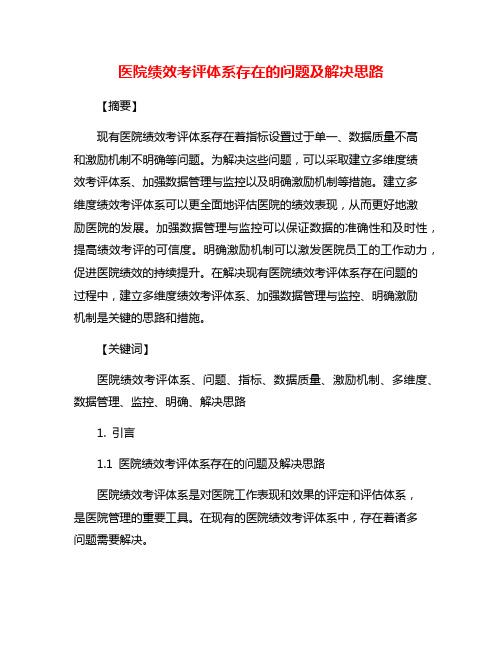 医院绩效考评体系存在的问题及解决思路

【摘要】

现有医院绩效考评体系存在着指标设置过于单一、数据质量不高和激励机制不明确等问题。为解决这些问题，可以采取建立多维度绩效考评体系、加强数据管理与监控以及明确激励机制等措施。建立多维度绩效考评体系可以更全面地评估医院的绩效表现，从而更好地激励医院的发展。加强数据管理与监控可以保证数据的准确性和及时性，提高绩效考评的可信度。明确激励机制可以激发医院员工的工作动力，促进医院绩效的持续提升。在解决现有医院绩效考评体系存在问题的过程中，建立多维度绩效考评体系、加强数据管理与监控、明确激励机制是关键的思路和措施。

【关键词】

医院绩效考评体系、问题、指标、数据质量、激励机制、多维度、数据管理、监控、明确、解决思路

1. 引言

1.1 医院绩效考评体系存在的问题及解决思路

医院绩效考评体系是对医院工作表现和效果的评定和评估体系，是医院管理的重要工具。在现有的医院绩效考评体系中，存在着诸多问题需要解决。